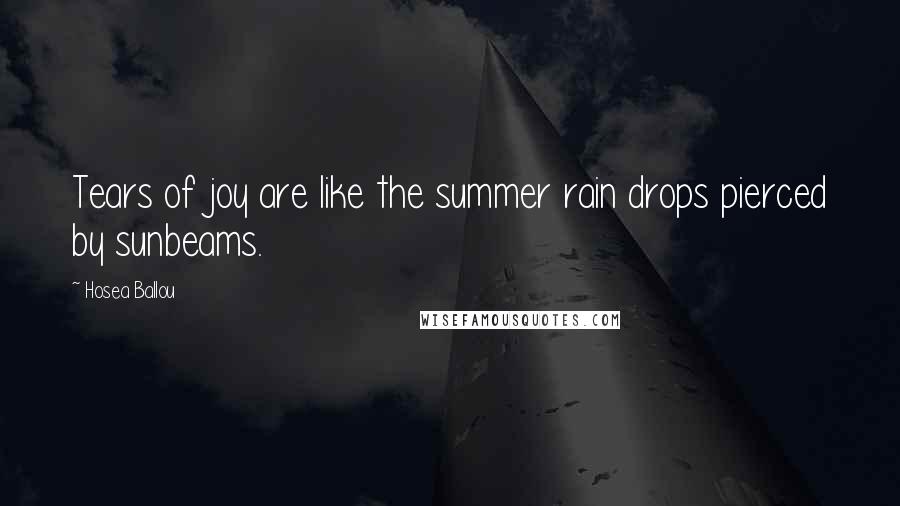 Tears of joy are like the summer rain drops pierced by sunbeams.

~ Hosea Ballou

WISEFAMOUSQUOTES.COM